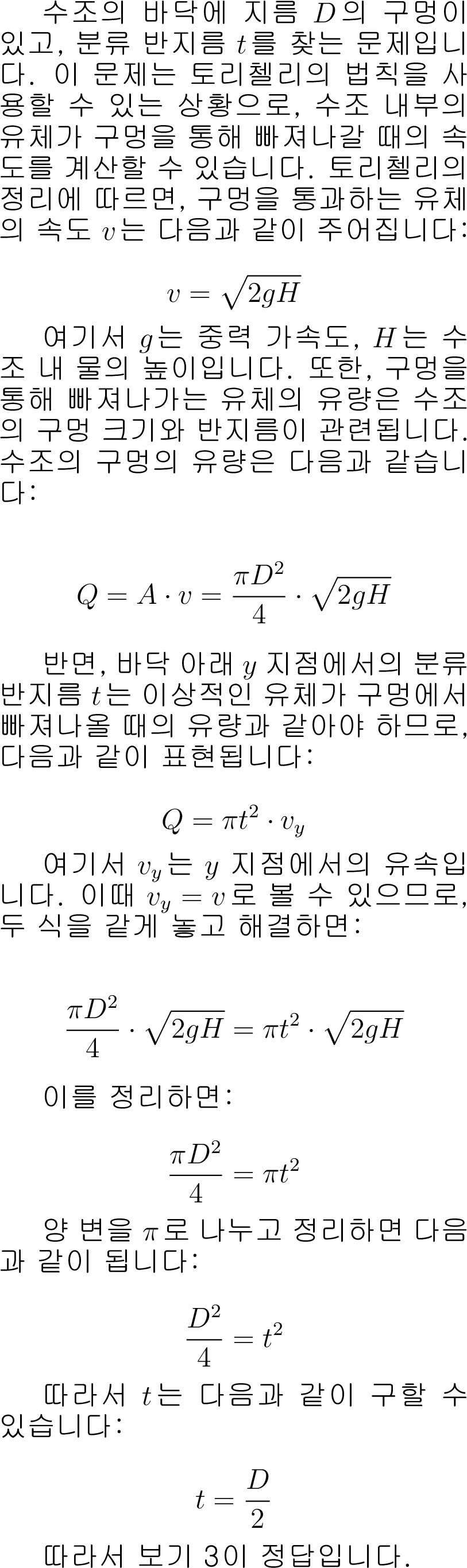 수조의 바닥에 지름 $D$의 구멍이 있고, 분류 반지름 $t$를 찾는 문제입니다. 이 문제는 토리첼리의 법칙을 사용할 수 있는 상황으로, 수조 내부의 유체가 구멍을 통해 빠져나갈 때의 속도를 계산할 수 있습니다. 토리첼리의 정리에 따르면, 구멍을 통과하는 유체의 속도 $v$는 다음과 같이 주어집니다:

$$v = \sqrt{2gH}$$

여기서 $g$는 중력 가속도, $H$는 수조 내 물의 높이입니다. 또한, 구멍을 통해 빠져나가는 유체의 유량은 수조의 구멍 크기와 반지름이 관련됩니다. 수조의 구멍의 유량은 다음과 같습니다:

$$Q = A \cdot v = \frac{\pi D^2}{4} \cdot \sqrt{2gH}$$

반면, 바닥 아래 $y$ 지점에서의 분류 반지름 $t$는 이상적인 유체가 구멍에서 빠져나올 때의 유량과 같아야 하므로, 다음과 같이 표현됩니다:

$$Q = \pi t^2 \cdot v_y$$

여기서 $v_y$는 $y$ 지점에서의 유속입니다. 이때 $v_y = v$로 볼 수 있으므로, 두 식을 같게 놓고 해결하면:

$$\frac{\pi D^2}{4} \cdot \sqrt{2gH} = \pi t^2 \cdot \sqrt{2gH}$$

이를 정리하면:

$$\frac{\pi D^2}{4} = \pi t^2$$

양 변을 $\pi$로 나누고 정리하면 다음과 같이 됩니다:

$$\frac{D^2}{4} = t^2$$

따라서 $t$는 다음과 같이 구할 수 있습니다:

$$t = \frac{D}{2}$$

따라서 보기 3이 정답입니다.